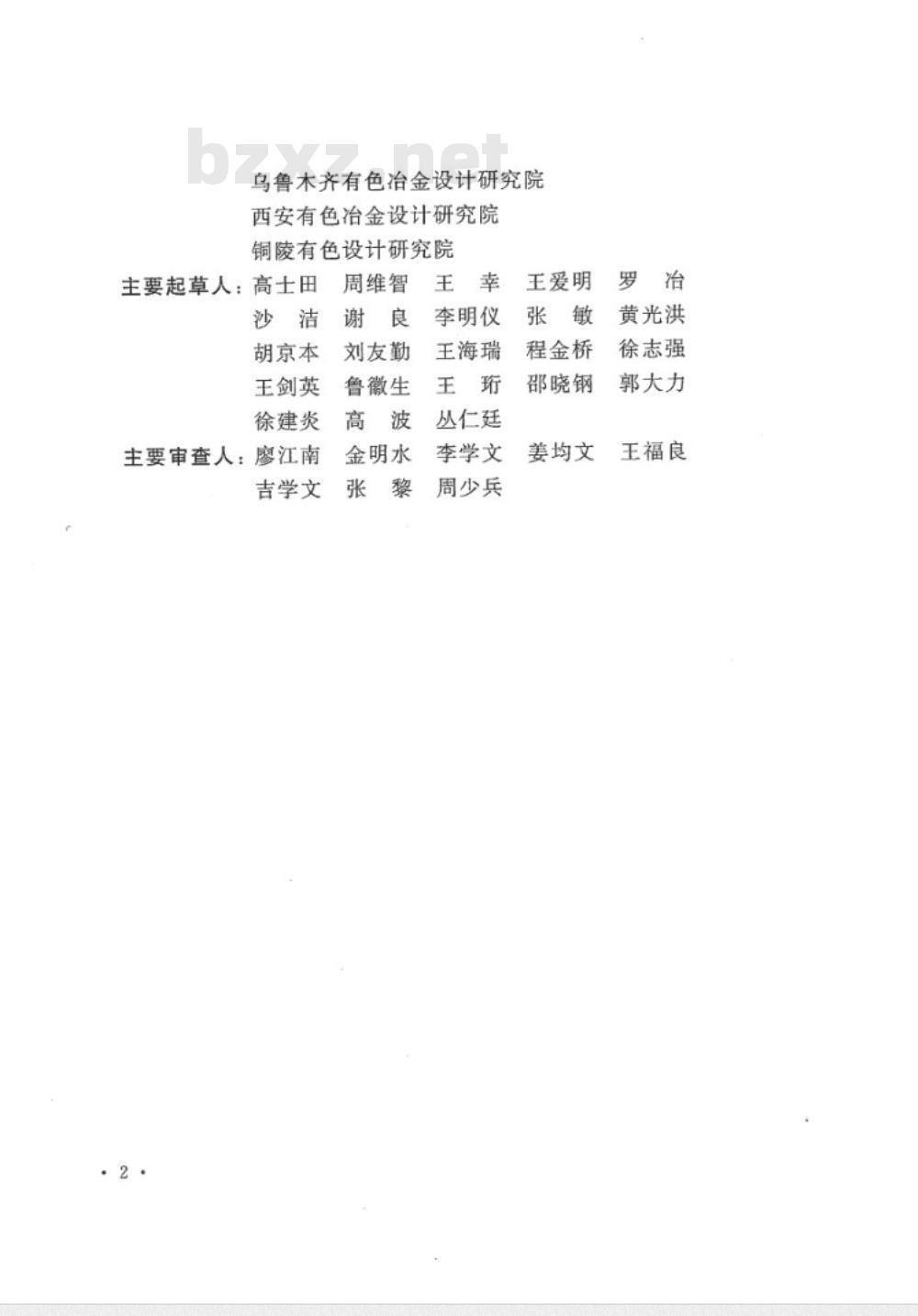 bzxz.net

乌鲁木齐有色冶金设计研究院
西安有色冶金设计研究院
铜陵有色设计研究院

主要起草人：高士田　周维智　王　幸　王爱明　罗　冶
沙　洁　谢　良　李明仪　张　敏　黄光洪
胡京本　刘友勤　王海瑞　程金桥　徐志强
王剑英　鲁徽生　王　珩　邵晓钢　郭大力
徐建炎　高　波　丛仁廷

主要审查人：廖江南　金明水　李学文　姜均文　王福良
吉学文　张　黎　周少兵

· 2 ·